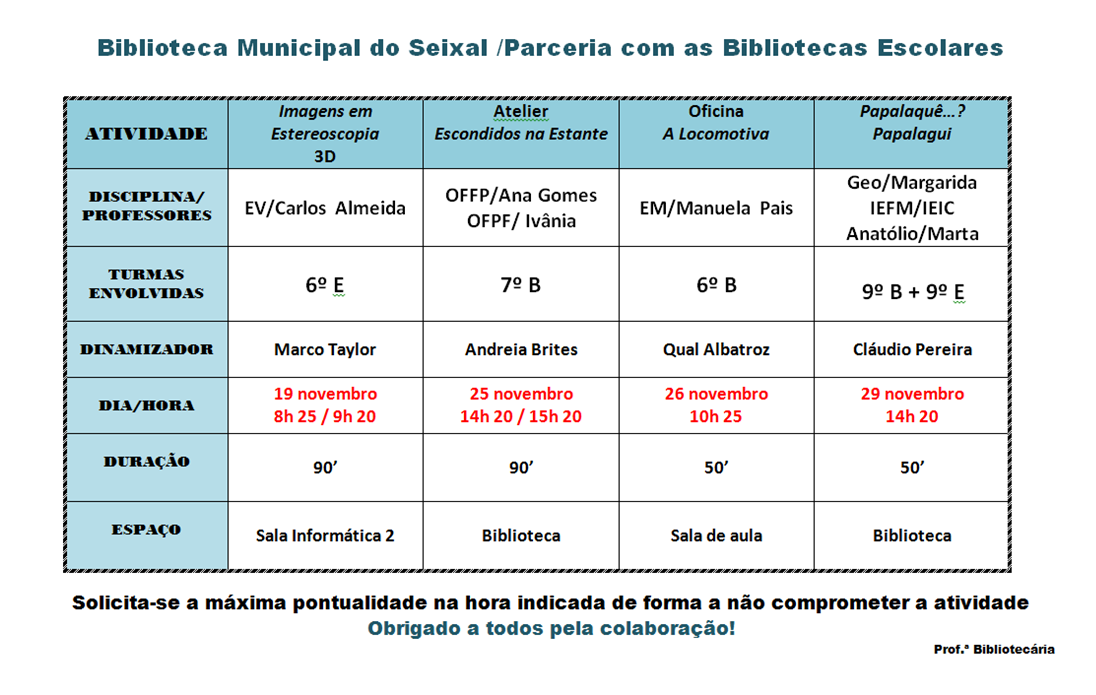 Biblioteca Municipal do Seixal /Parceria com as Bibliotecas Escolares

| ATIVIDADE | Imagens em Estereoscopia 3D | Atelier Escondidos na Estante | Oficina A Locomotiva | Papalaquê...? Papalagui |
|---|---|---|---|---|
| DISCIPLINA/ PROFESSORES | EV/Carlos Almeida | OFFP/Ana Gomes OFPF/ Ivânia | EM/Manuela Pais | Geo/Margarida IEFM/IEIC Anatólio/Marta |
| TURMAS ENVOLVIDAS | 6º E | 7º B | 6º B | 9º B + 9º E |
| DINAMIZADOR | Marco Taylor | Andreia Brites | Qual Albatroz | Cláudio Pereira |
| DIA/HORA | 19 novembro 8h 25 / 9h 20 | 25 novembro 14h 20 / 15h 20 | 26 novembro 10h 25 | 29 novembro 14h 20 |
| DURAÇÃO | 90' | 90' | 50' | 50' |
| ESPAÇO | Sala Informática 2 | Biblioteca | Sala de aula | Biblioteca |

Solicita-se a máxima pontualidade na hora indicada de forma a não comprometer a atividade
Obrigado a todos pela colaboração!

Prof.ª Bibliotecária